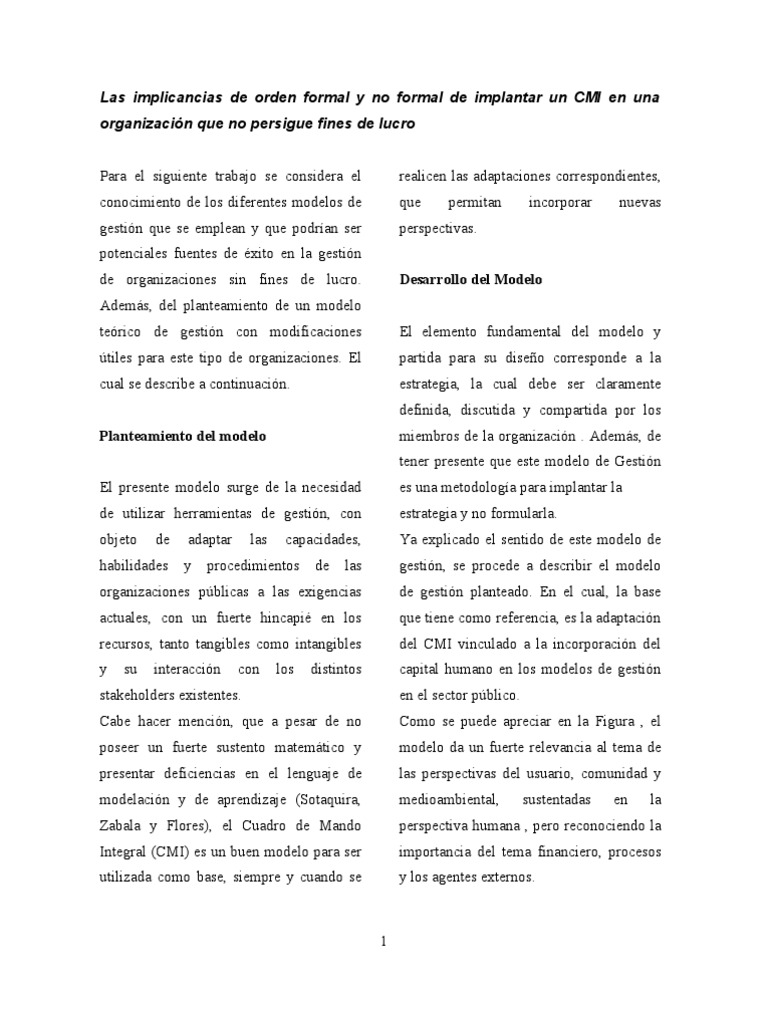 Las implicancias de orden formal y no formal de implantar un CMI en una organización que no persigue fines de lucro

Para el siguiente trabajo se considera el conocimiento de los diferentes modelos de gestión que se emplean y que podrían ser potenciales fuentes de éxito en la gestión de organizaciones sin fines de lucro. Además, del planteamiento de un modelo teórico de gestión con modificaciones útiles para este tipo de organizaciones. El cual se describe a continuación.

Planteamiento del modelo

El presente modelo surge de la necesidad de utilizar herramientas de gestión, con objeto de adaptar las capacidades, habilidades y procedimientos de las organizaciones públicas a las exigencias actuales, con un fuerte hincapié en los recursos, tanto tangibles como intangibles y su interacción con los distintos stakeholders existentes.
Cabe hacer mención, que a pesar de no poseer un fuerte sustento matemático y presentar deficiencias en el lenguaje de modelación y de aprendizaje (Sotaquira, Zabala y Flores), el Cuadro de Mando Integral (CMI) es un buen modelo para ser utilizada como base, siempre y cuando se realicen las adaptaciones correspondientes, que permitan incorporar nuevas perspectivas.

Desarrollo del Modelo

El elemento fundamental del modelo y partida para su diseño corresponde a la estrategia, la cual debe ser claramente definida, discutida y compartida por los miembros de la organización . Además, de tener presente que este modelo de Gestión es una metodología para implantar la estrategia y no formularla.
Ya explicado el sentido de este modelo de gestión, se procede a describir el modelo de gestión planteado. En el cual, la base que tiene como referencia, es la adaptación del CMI vinculado a la incorporación del capital humano en los modelos de gestión en el sector público.
Como se puede apreciar en la Figura , el modelo da un fuerte relevancia al tema de las perspectivas del usuario, comunidad y medioambiental, sustentadas en la perspectiva humana , pero reconociendo la importancia del tema financiero, procesos y los agentes externos.

1